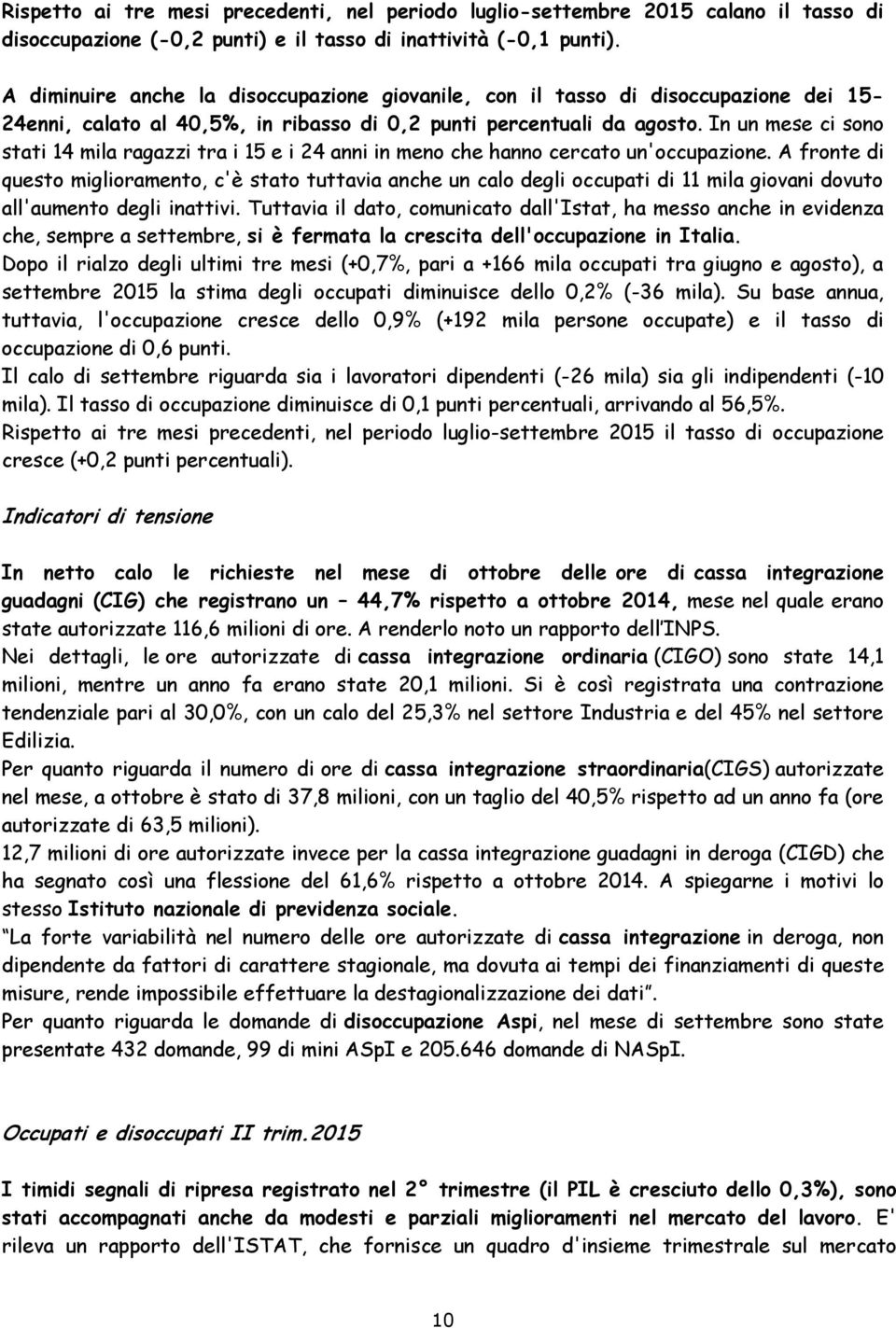 Rispetto ai tre mesi precedenti, nel periodo luglio-settembre 2015 calano il tasso di disoccupazione (-0,2 punti) e il tasso di inattività (-0,1 punti).

A diminuire anche la disoccupazione giovanile, con il tasso di disoccupazione dei 15-24enni, calato al 40,5%, in ribasso di 0,2 punti percentuali da agosto. In un mese ci sono stati 14 mila ragazzi tra i 15 e i 24 anni in meno che hanno cercato un'occupazione. A fronte di questo miglioramento, c'è stato tuttavia anche un calo degli occupati di 11 mila giovani dovuto all'aumento degli inattivi. Tuttavia il dato, comunicato dall'Istat, ha messo anche in evidenza che, sempre a settembre, si è fermata la crescita dell'occupazione in Italia.
Dopo il rialzo degli ultimi tre mesi (+0,7%, pari a +166 mila occupati tra giugno e agosto), a settembre 2015 la stima degli occupati diminuisce dello 0,2% (-36 mila). Su base annua, tuttavia, l'occupazione cresce dello 0,9% (+192 mila persone occupate) e il tasso di occupazione di 0,6 punti.
Il calo di settembre riguarda sia i lavoratori dipendenti (-26 mila) sia gli indipendenti (-10 mila). Il tasso di occupazione diminuisce di 0,1 punti percentuali, arrivando al 56,5%.
Rispetto ai tre mesi precedenti, nel periodo luglio-settembre 2015 il tasso di occupazione cresce (+0,2 punti percentuali).

Indicatori di tensione

In netto calo le richieste nel mese di ottobre delle ore di cassa integrazione guadagni (CIG) che registrano un – 44,7% rispetto a ottobre 2014, mese nel quale erano state autorizzate 116,6 milioni di ore. A renderlo noto un rapporto dell'INPS.
Nei dettagli, le ore autorizzate di cassa integrazione ordinaria (CIGO) sono state 14,1 milioni, mentre un anno fa erano state 20,1 milioni. Si è così registrata una contrazione tendenziale pari al 30,0%, con un calo del 25,3% nel settore Industria e del 45% nel settore Edilizia.
Per quanto riguarda il numero di ore di cassa integrazione straordinaria(CIGS) autorizzate nel mese, a ottobre è stato di 37,8 milioni, con un taglio del 40,5% rispetto ad un anno fa (ore autorizzate di 63,5 milioni).
12,7 milioni di ore autorizzate invece per la cassa integrazione guadagni in deroga (CIGD) che ha segnato così una flessione del 61,6% rispetto a ottobre 2014. A spiegarne i motivi lo stesso Istituto nazionale di previdenza sociale.
"La forte variabilità nel numero delle ore autorizzate di cassa integrazione in deroga, non dipendente da fattori di carattere stagionale, ma dovuta ai tempi dei finanziamenti di queste misure, rende impossibile effettuare la destagionalizzazione dei dati".
Per quanto riguarda le domande di disoccupazione Aspi, nel mese di settembre sono state presentate 432 domande, 99 di mini ASpI e 205.646 domande di NASpI.

Occupati e disoccupati II trim.2015

I timidi segnali di ripresa registrato nel 2° trimestre (il PIL è cresciuto dello 0,3%), sono stati accompagnati anche da modesti e parziali miglioramenti nel mercato del lavoro. E' rileva un rapporto dell'ISTAT, che fornisce un quadro d'insieme trimestrale sul mercato

10